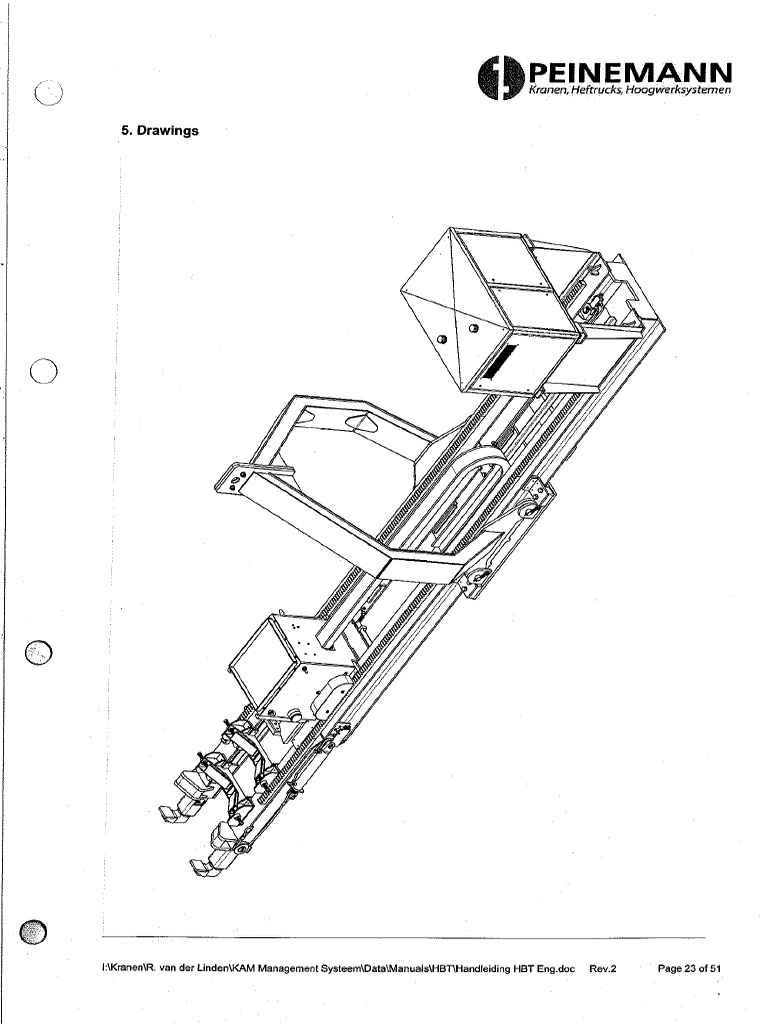 PEINEMANN
Kranen, Heftrucks, Hoogwerksystemen

5. Drawings

I:\Kranen\R. van der Linden\KAM Management Systeem\Data\Manuals\HBT\Handleiding HBT Eng.doc Rev.2 Page 23 of 51